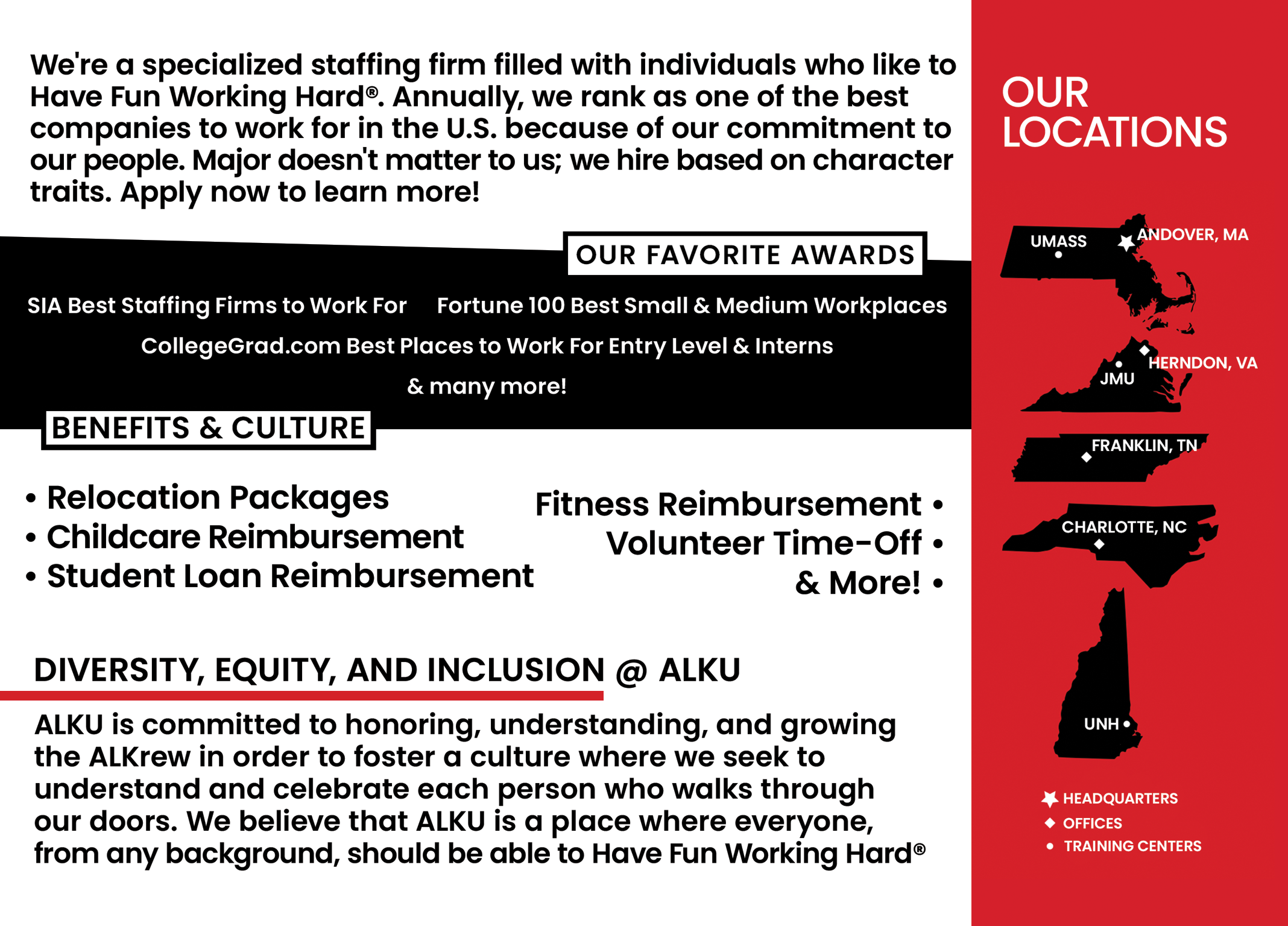 We're a specialized staffing firm filled with individuals who like to Have Fun Working Hard®. Annually, we rank as one of the best companies to work for in the U.S. because of our commitment to our people. Major doesn't matter to us; we hire based on character traits. Apply now to learn more!

OUR FAVORITE AWARDS

SIA Best Staffing Firms to Work For

Fortune 100 Best Small & Medium Workplaces

CollegeGrad.com Best Places to Work For Entry Level & Interns

& many more!

BENEFITS & CULTURE

• Relocation Packages
• Childcare Reimbursement
• Student Loan Reimbursement

Fitness Reimbursement •
Volunteer Time-Off •
& More! •

DIVERSITY, EQUITY, AND INCLUSION @ ALKU

ALKU is committed to honoring, understanding, and growing the ALKrew in order to foster a culture where we seek to understand and celebrate each person who walks through our doors. We believe that ALKU is a place where everyone, from any background, should be able to Have Fun Working Hard®

OUR LOCATIONS

UMASS

ANDOVER, MA

HERNDON, VA

JMU

FRANKLIN, TN

CHARLOTTE, NC

UNH

HEADQUARTERS
OFFICES
TRAINING CENTERS